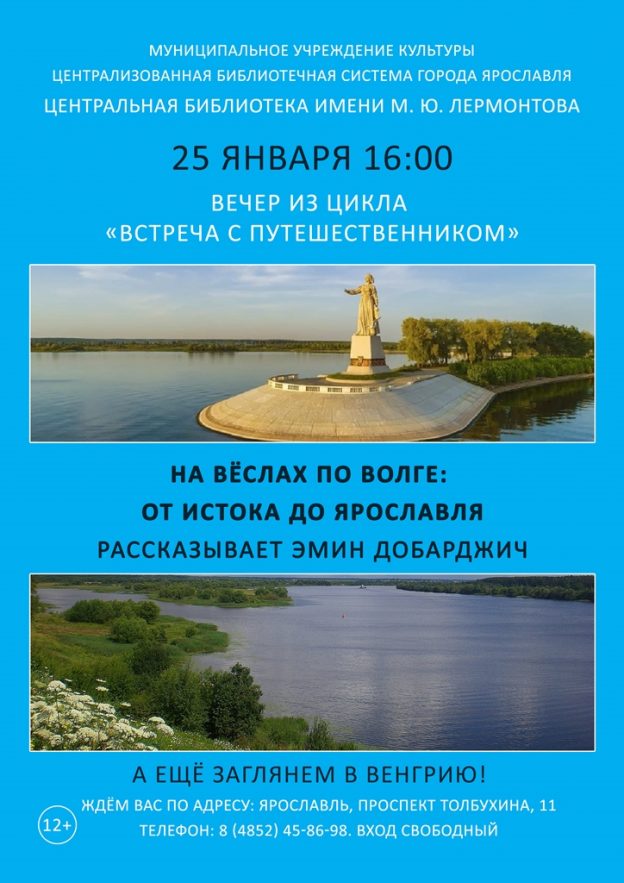 МУНИЦИПАЛЬНОЕ УЧРЕЖДЕНИЕ КУЛЬТУРЫ
ЦЕНТРАЛИЗОВАННАЯ БИБЛИОТЕЧНАЯ СИСТЕМА ГОРОДА ЯРОСЛАВЛЯ
ЦЕНТРАЛЬНАЯ БИБЛИОТЕКА ИМЕНИ М. Ю. ЛЕРМОНТОВА

25 ЯНВАРЯ 16:00

ВЕЧЕР ИЗ ЦИКЛА
«ВСТРЕЧА С ПУТЕШЕСТВЕННИКОМ»

НА ВЁСЛАХ ПО ВОЛГЕ:
ОТ ИСТОКА ДО ЯРОСЛАВЛЯ
РАССКАЗЫВАЕТ ЭМИН ДОБАРДЖИЧ

А ЕЩЁ ЗАГЛЯНЕМ В ВЕНГРИЮ!
12+
ЖДЁМ ВАС ПО АДРЕСУ: ЯРОСЛАВЛЬ, ПРОСПЕКТ ТОЛБУХИНА, 11
ТЕЛЕФОН: 8 (4852) 45-86-98. ВХОД СВОБОДНЫЙ